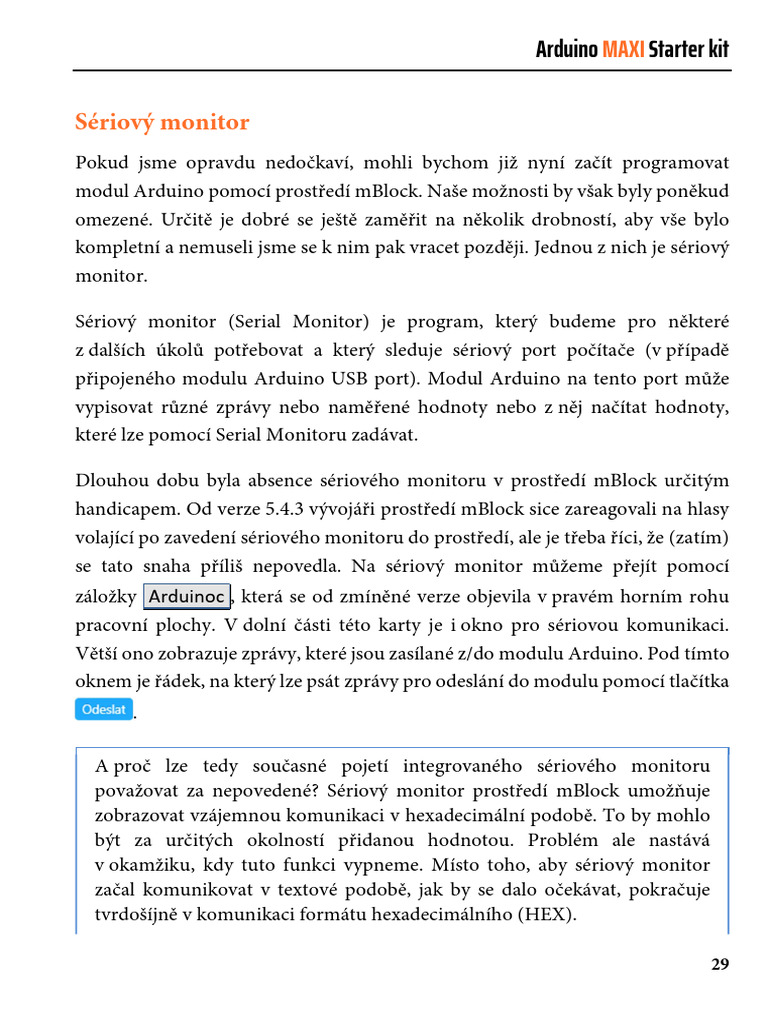 Arduino MAXI Starter kit

Sériový monitor

Pokud jsme opravdu nedočkaví, mohli bychom již nyní začít programovat modul Arduino pomocí prostředí mBlock. Naše možnosti by však byly poněkud omezené. Určitě je dobré se ještě zaměřit na několik drobností, aby vše bylo kompletní a nemuseli jsme se k nim pak vracet později. Jednou z nich je sériový monitor.

Sériový monitor (Serial Monitor) je program, který budeme pro některé z dalších úkolů potřebovat a který sleduje sériový port počítače (v případě připojeného modulu Arduino USB port). Modul Arduino na tento port může vypisovat různé zprávy nebo naměřené hodnoty nebo z něj načítat hodnoty, které lze pomocí Serial Monitoru zadávat.

Dlouhou dobu byla absence sériového monitoru v prostředí mBlock určitým handicapem. Od verze 5.4.3 vývojáři prostředí mBlock sice zareagovali na hlasy volající po zavedení sériového monitoru do prostředí, ale je třeba říci, že (zatím) se tato snaha příliš nepovedla. Na sériový monitor můžeme přejít pomocí záložky Arduinoc, která se od zmíněné verze objevila v pravém horním rohu pracovní plochy. V dolní části této karty je i okno pro sériovou komunikaci. Větší ono zobrazuje zprávy, které jsou zasílané z/do modulu Arduino. Pod tímto oknem je řádek, na který lze psát zprávy pro odeslání do modulu pomocí tlačítka Odeslat.

A proč lze tedy současné pojetí integrovaného sériového monitoru považovat za nepovedené? Sériový monitor prostředí mBlock umožňuje zobrazovat vzájemnou komunikaci v hexadecimální podobě. To by mohlo být za určitých okolností přidanou hodnotou. Problém ale nastává v okamžiku, kdy tuto funkci vypneme. Místo toho, aby sériový monitor začal komunikovat v textové podobě, jak by se dalo očekávat, pokračuje tvrdošíjně v komunikaci formátu hexadecimálního (HEX).

29